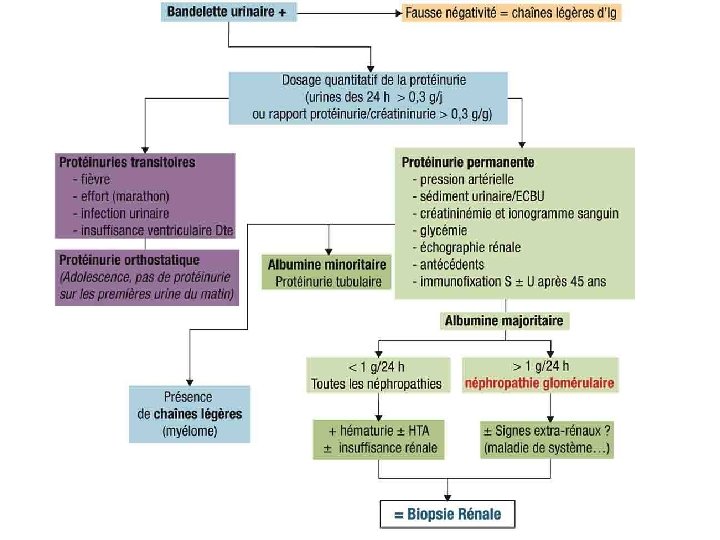 Bandelette urinaire +

Fausse négativité = chaînes légères d'Ig

Dosage quantitatif de la protéinurie
(urines des 24 h > 0,3 g/j
ou rapport protéinurie/créatininurie > 0,3 g/g)

Protéinuries transitoires
- fièvre
- effort (marathon)
- infection urinaire
- insuffisance ventriculaire Dte

Protéinurie orthostatique
(Adolescence, pas de protéinurie sur les premières urine du matin)

Protéinurie permanente
- pression artérielle
- sédiment urinaire/ECBU
- créatininémie et ionogramme sanguin
- glycémie
- échographie rénale
- antécédents
- immunofixation S ± U après 45 ans

Albumine minoritaire
Protéinurie tubulaire

Albumine majoritaire

Présence de chaînes légères (myélome)

< 1 g/24 h
Toutes les néphropathies

> 1 g/24 h
néphropathie glomérulaire

+ hématurie ± HTA
± insuffisance rénale

± Signes extra-rénaux ?
(maladie de système…)

= Biopsie Rénale